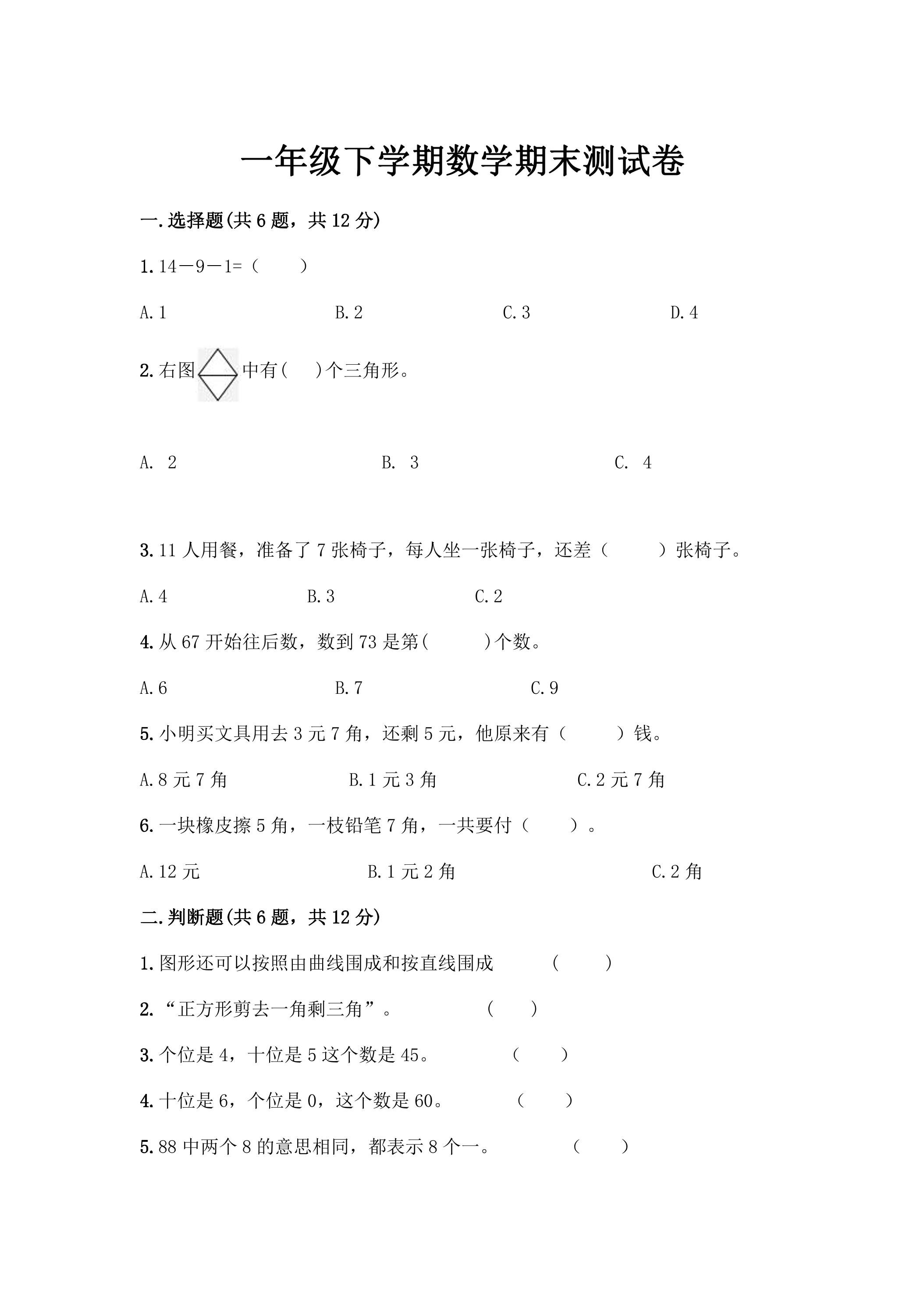 一年级下学期数学期末测试卷

一.选择题(共6题，共12分)

1.14－9－1=（ ）

A.1 B.2 C.3 D.4

2.右图中有( )个三角形。

A. 2 B. 3 C. 4

3.11人用餐，准备了7张椅子，每人坐一张椅子，还差（ ）张椅子。

A.4 B.3 C.2

4.从67开始往后数，数到73是第( )个数。

A.6 B.7 C.9

5.小明买文具用去3元7角，还剩5元，他原来有（ ）钱。

A.8元7角 B.1元3角 C.2元7角

6.一块橡皮擦5角，一枝铅笔7角，一共要付（ ）。

A.12元 B.1元2角 C.2角

二.判断题(共6题，共12分)

1.图形还可以按照由曲线围成和按直线围成 （ ）

2.“正方形剪去一角剩三角”。 （ ）

3.个位是4，十位是5这个数是45。 （ ）

4.十位是6，个位是0，这个数是60。 （ ）

5.88中两个8的意思相同，都表示8个一。 （ ）